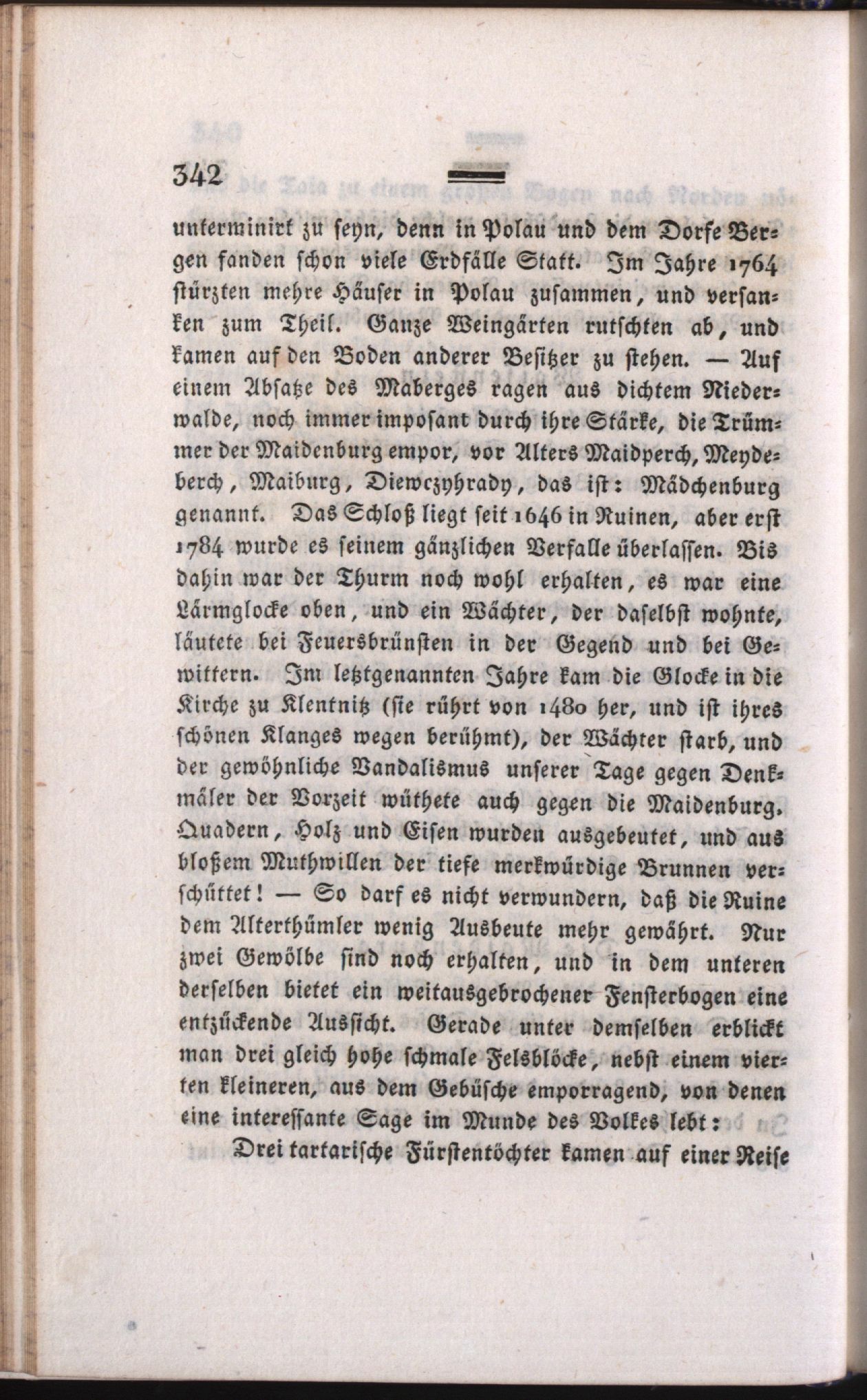 342

unterminirt zu seyn, denn in Polau und dem Dorfe Bergen fanden schon viele Erdfälle Statt. Im Jahre 1764 stürzten mehre Häuser in Polau zusammen, und versanken zum Theil. Ganze Weingärten rutschten ab, und kamen auf den Boden anderer Besitzer zu stehen. — Auf einem Absatze des Maberges ragen aus dichtem Niederwalde, noch immer imposant durch ihre Stärke, die Trümmer der Maidenburg empor, vor Alters Maidperch, Meydeberch, Maiburg, Diewczyhrady, das ist: Mädchenburg genannt. Das Schloß liegt seit 1646 in Ruinen, aber erst 1784 wurde es seinem gänzlichen Verfalle überlassen. Bis dahin war der Thurm noch wohl erhalten, es war eine Lärmglocke oben, und ein Wächter, der daselbst wohnte, läutete bei Feuersbrünsten in der Gegend und bei Gewittern. Im letztgenannten Jahre kam die Glocke in die Kirche zu Klentnitz (sie rührt von 1480 her, und ist ihres schönen Klanges wegen berühmt), der Wächter starb, und der gewöhnliche Vandalismus unserer Tage gegen Denkmäler der Vorzeit wüthete auch gegen die Maidenburg. Quadern, Holz und Eisen wurden ausgebeutet, und aus bloßem Muthwillen der tiefe merkwürdige Brunnen verschüttet! — So darf es nicht verwundern, daß die Ruine dem Alterthümler wenig Ausbeute mehr gewährt. Nur zwei Gewölbe sind noch erhalten, und in dem unteren derselben bietet ein weitausgebrochener Fensterbogen eine entzückende Aussicht. Gerade unter demselben erblickt man drei gleich hohe schmale Felsblöcke, nebst einem vierten kleineren, aus dem Gebüsche emporragend, von denen eine interessante Sage im Munde des Volkes lebt:

Drei tartarische Fürstentöchter kamen auf einer Reise